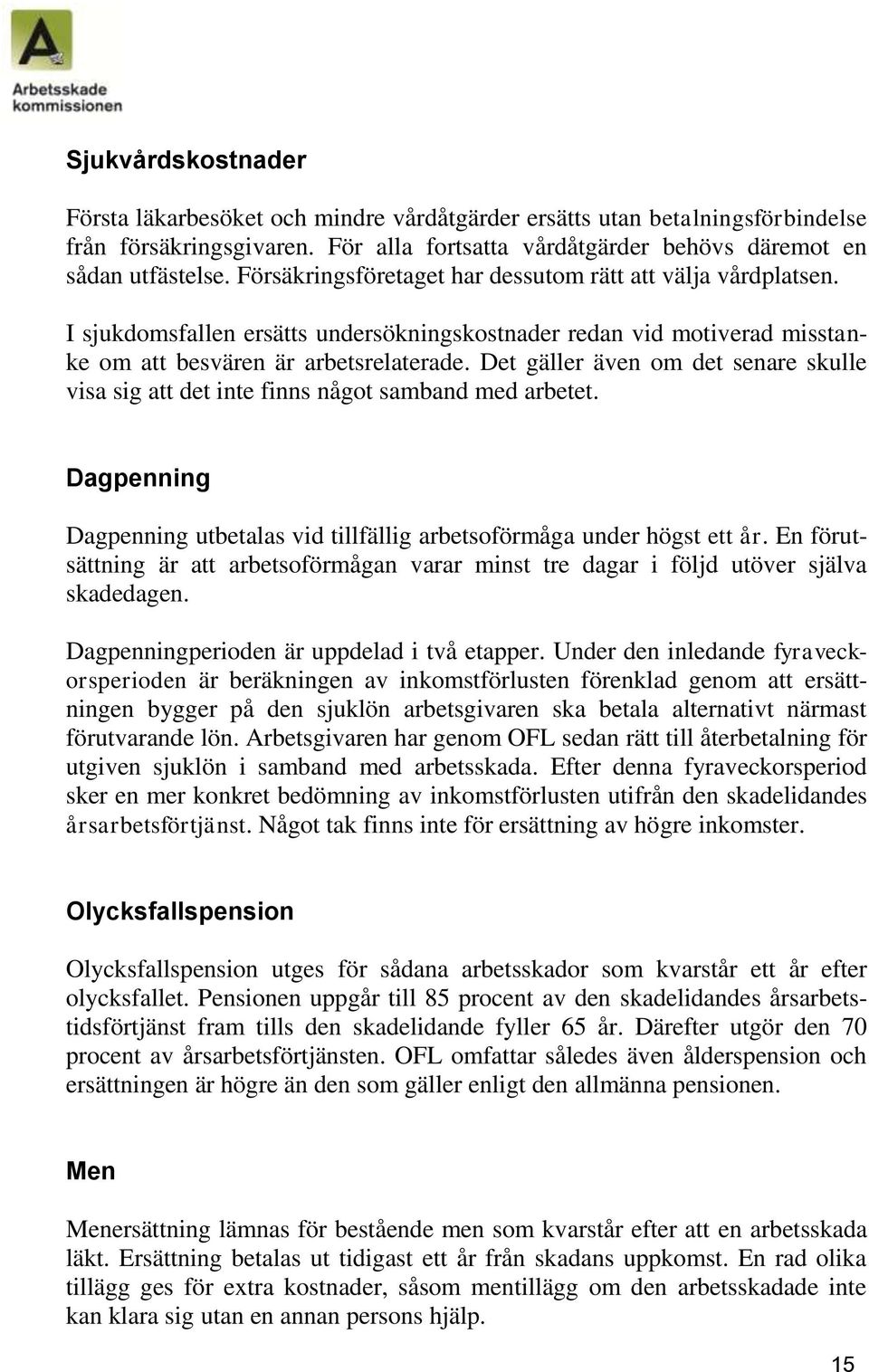 A

Arbetsskade kommissionen

Sjukvårdskostnader

Första läkarbesöket och mindre vårdåtgärder ersätts utan betalningsförbindelse från försäkringsgivaren. För alla fortsatta vårdåtgärder behövs däremot en sådan utfästelse. Försäkringsföretaget har dessutom rätt att välja vårdplatsen.

I sjukdomsfallen ersätts undersökningskostnader redan vid motiverad misstanke om att besvären är arbetsrelaterade. Det gäller även om det senare skulle visa sig att det inte finns något samband med arbetet.

Dagpenning

Dagpenning utbetalas vid tillfällig arbetsoförmåga under högst ett år. En förutsättning är att arbetsoförmågan varar minst tre dagar i följd utöver själva skadedagen.

Dagpenningperioden är uppdelad i två etapper. Under den inledande fyraveckorsperioden är beräkningen av inkomstförlusten förenklad genom att ersättningen bygger på den sjuklön arbetsgivaren ska betala alternativt närmast förutvarande lön. Arbetsgivaren har genom OFL sedan rätt till återbetalning för utgiven sjuklön i samband med arbetsskada. Efter denna fyraveckorsperiod sker en mer konkret bedömning av inkomstförlusten utifrån den skadelidandes årsarbetsförtjänst. Något tak finns inte för ersättning av högre inkomster.

Olycksfallspension

Olycksfallspension utges för sådana arbetsskador som kvarstår ett år efter olycksfallet. Pensionen uppgår till 85 procent av den skadelidandes årsarbetstidsförtjänst fram tills den skadelidande fyller 65 år. Därefter utgör den 70 procent av årsarbetsförtjänsten. OFL omfattar således även ålderspension och ersättningen är högre än den som gäller enligt den allmänna pensionen.

Men

Menersättning lämnas för bestående men som kvarstår efter att en arbetsskada läkt. Ersättning betalas ut tidigast ett år från skadans uppkomst. En rad olika tillägg ges för extra kostnader, såsom mentillägg om den arbetsskadade inte kan klara sig utan en annan persons hjälp.

15